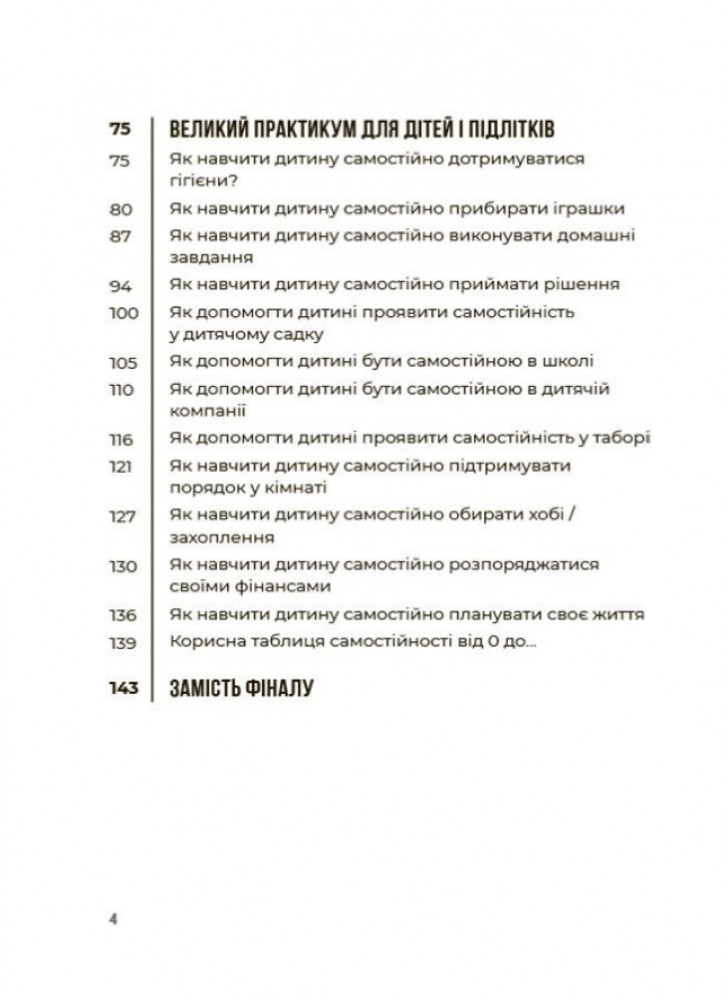 75 ВЕЛИКИЙ ПРАКТИКУМ ДЛЯ ДІТЕЙ І ПІДЛІТКІВ
75 Як навчити дитину самостійно дотримуватися гігієни?
80 Як навчити дитину самостійно прибирати іграшки
87 Як навчити дитину самостійно виконувати домашні завдання
94 Як навчити дитину самостійно приймати рішення
100 Як допомогти дитині проявити самостійність у дитячому садку
105 Як допомогти дитині бути самостійною в школі
110 Як допомогти дитині бути самостійною в дитячій компанії
116 Як допомогти дитині проявити самостійність у таборі
121 Як навчити дитину самостійно підтримувати порядок у кімнаті
127 Як навчити дитину самостійно обирати хобі / захоплення
130 Як навчити дитину самостійно розпоряджатися своїми фінансами
136 Як навчити дитину самостійно планувати своє життя
139 Корисна таблиця самостійності від 0 до...

143 ЗАМІСТЬ ФІНАЛУ

4